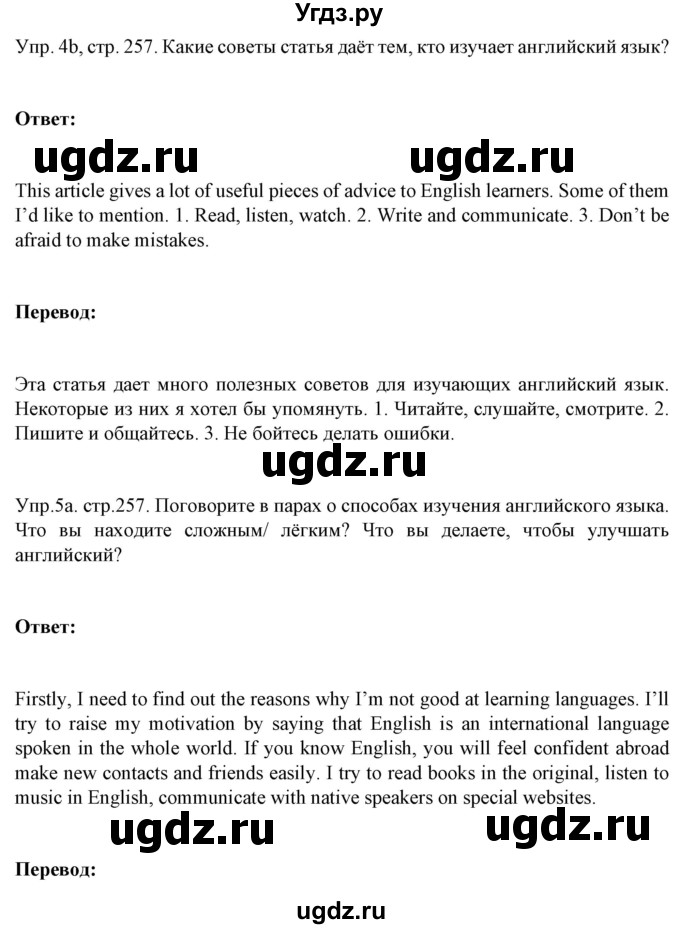 Угдз.ру

Упр. 4b, стр. 257. Какие советы статья даёт тем, кто изучает английский язык?

Ответ:

ugdz.ru ugdz.ru

This article gives a lot of useful pieces of advice to English learners. Some of them I'd like to mention. 1. Read, listen, watch. 2. Write and communicate. 3. Don't be afraid to make mistakes.

Перевод:

Эта статья дает много полезных советов для изучающих английский язык. Некоторые из них я хотел бы упомянуть. 1. Читайте, слушайте, смотрите. 2. Пишите и общайтесь. 3. Не бойтесь делать ошибки.

ugdz.ru

Упр.5а. стр.257. Поговорите в парах о способах изучения английского языка. Что вы находите сложным/ лёгким? Что вы делаете, чтобы улучшать английский?

Ответ:

Firstly, I need to find out the reasons why I'm not good at learning languages. I'll try to raise my motivation by saying that English is an international language spoken in the whole world. If you know English, you will feel confident abroad make new contacts and friends easily. I try to read books in the original, listen to music in English, communicate with native speakers on special websites.

ugdz.ru ugdz.ru

Перевод:

ugdz.ru